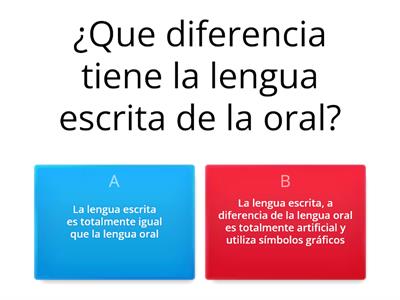 ¿Que diferencia tiene la lengua escrita de la oral?

A

La lengua escrita es totalmente igual que la lengua oral

B

La lengua escrita, a diferencia de la lengua oral es totalmente artificial y utiliza símbolos gráficos